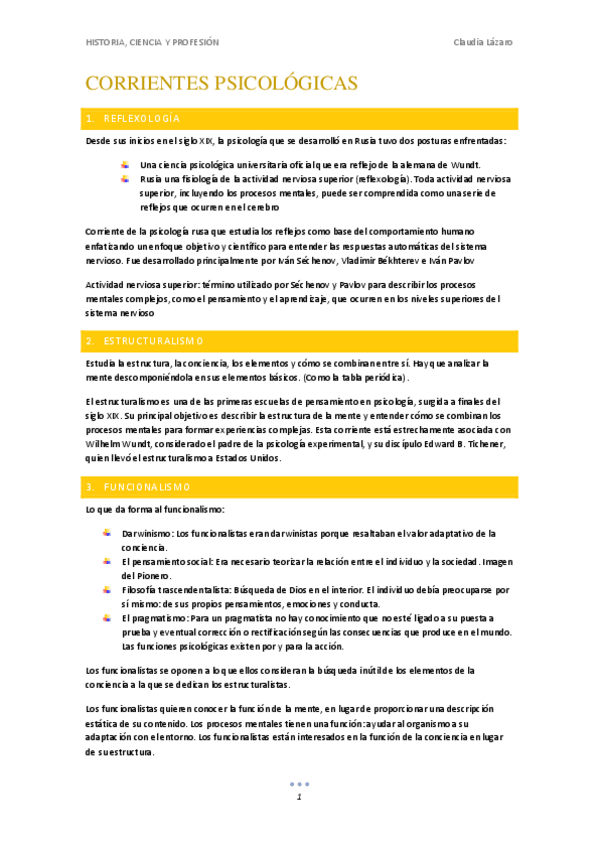 HISTORIA, CIENCIA Y PROFESIÓN

Claudia Lázaro

CORRIENTES PSICOLÓGICAS

1. REFLEXOLOGÍA

Desde sus inicios en el siglo XIX, la psicología que se desarrolló en Rusia tuvo dos posturas enfrentadas:

Una ciencia psicológica universitaria oficial que era reflejo de la alemana de Wundt.
Rusia una fisiología de la actividad nerviosa superior (reflexología). Toda actividad nerviosa superior, incluyendo los procesos mentales, puede ser comprendida como una serie de reflejos que ocurren en el cerebro

Corriente de la psicología rusa que estudia los reflejos como base del comportamiento humano enfatizando un enfoque objetivo y científico para entender las respuestas automáticas del sistema nervioso. Fue desarrollado principalmente por Iván Séchenov, Vladimir Békhterev e Iván Pavlov

Actividad nerviosa superior: término utilizado por Séchenov y Pavlov para describir los procesos mentales complejos, como el pensamiento y el aprendizaje, que ocurren en los niveles superiores del sistema nervioso

2. ESTRUCTURALISMO

Estudia la estructura, la conciencia, los elementos y cómo se combinan entre sí. Hay que analizar la mente descomponiéndola en sus elementos básicos. (Como la tabla periódica).

El estructuralismo es una de las primeras escuelas de pensamiento en psicología, surgida a finales del siglo XIX. Su principal objetivo es describir la estructura de la mente y entender cómo se combinan los procesos mentales para formar experiencias complejas. Esta corriente está estrechamente asociada con Wilhelm Wundt, considerado el padre de la psicología experimental, y su discípulo Edward B. Tichener, quien llevó el estructuralismo a Estados Unidos.

3. FUNCIONALISMO

Lo que da forma al funcionalismo:

Darwinismo: Los funcionalistas eran darwinistas porque resaltaban el valor adaptativo de la conciencia.
El pensamiento social: Era necesario teorizar la relación entre el individuo y la sociedad. Imagen del Pionero.
Filosofía trascendentalista: Búsqueda de Dios en el interior. El individuo debía preocuparse por sí mismo: de sus propios pensamientos, emociones y conducta.
El pragmatismo: Para un pragmatista no hay conocimiento que no esté ligado a su puesta a prueba y eventual corrección o rectificación según las consecuencias que produce en el mundo. Las funciones psicológicas existen por y para la acción.

Los funcionalistas se oponen a lo que ellos consideran la búsqueda inútil de los elementos de la conciencia a la que se dedican los estructuralistas.

Los funcionalistas quieren conocer la función de la mente, en lugar de proporcionar una descripción estática de su contenido. Los procesos mentales tienen una función: ayudar al organismo a su adaptación con el entorno. Los funcionalistas están interesados en la función de la conciencia en lugar de su estructura.

1